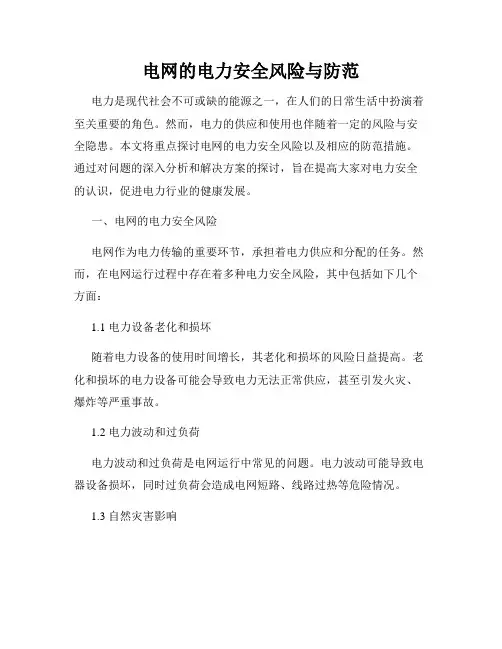 电网的电力安全风险与防范

电力是现代社会不可或缺的能源之一，在人们的日常生活中扮演着至关重要的角色。然而，电力的供应和使用也伴随着一定的风险与安全隐患。本文将重点探讨电网的电力安全风险以及相应的防范措施。通过对问题的深入分析和解决方案的探讨，旨在提高大家对电力安全的认识，促进电力行业的健康发展。

一、电网的电力安全风险

电网作为电力传输的重要环节，承担着电力供应和分配的任务。然而，在电网运行过程中存在着多种电力安全风险，其中包括如下几个方面：

1.1 电力设备老化和损坏

随着电力设备的使用时间增长，其老化和损坏的风险日益提高。老化和损坏的电力设备可能会导致电力无法正常供应，甚至引发火灾、爆炸等严重事故。

1.2 电力波动和过负荷

电力波动和过负荷是电网运行中常见的问题。电力波动可能导致电器设备损坏，同时过负荷会造成电网短路、线路过热等危险情况。

1.3 自然灾害影响